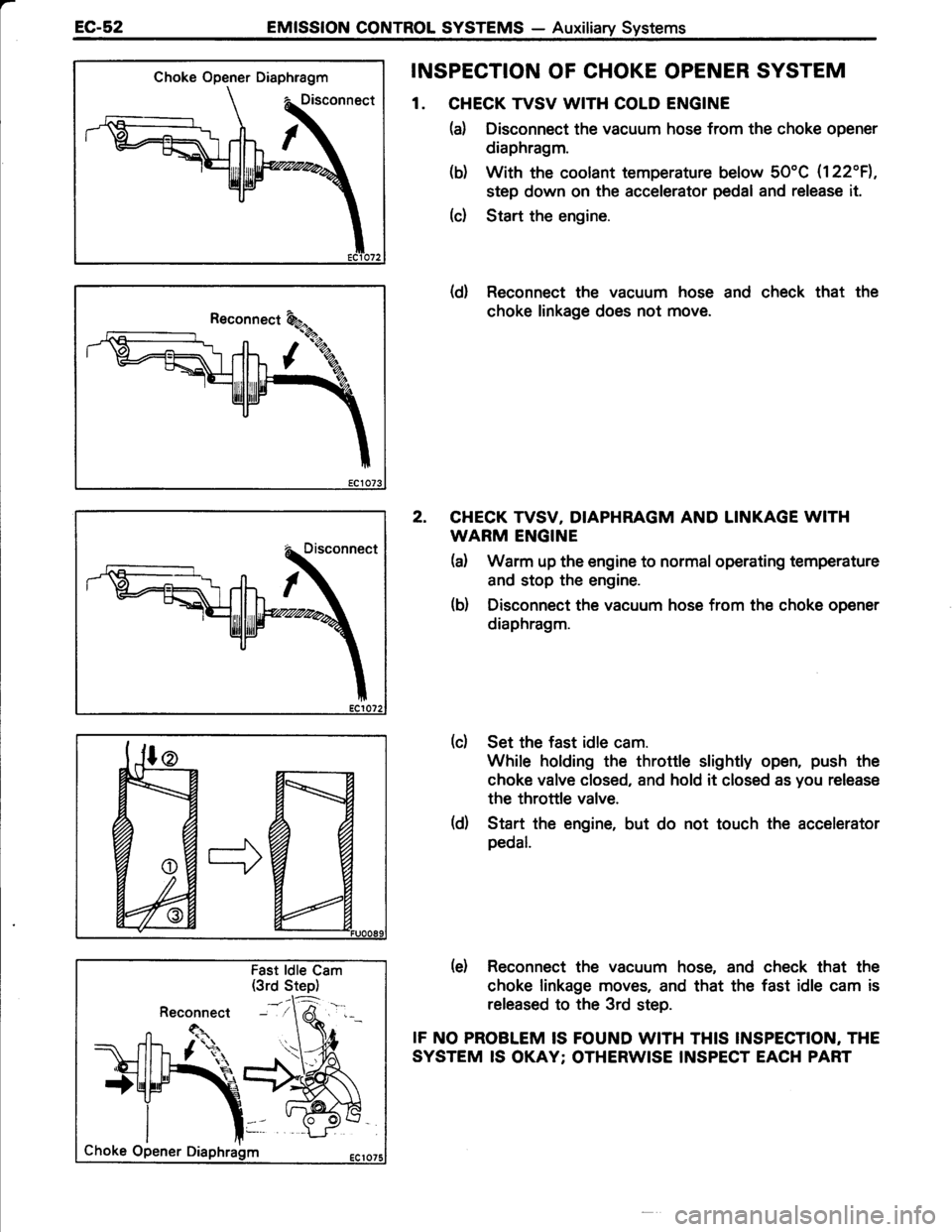 EC-52 EMISSION CONTROL SYSTEMS — Auxiliary Systems

Choke Opener Diaphragm

Disconnect

EC1072

Reconnect

EC1073

Disconnect

EC1072

②

①

③

FU0089

Fast Idle Cam (3rd Step)

Reconnect

Choke Opener Diaphragm

EC1075

INSPECTION OF CHOKE OPENER SYSTEM

1. CHECK TVSV WITH COLD ENGINE

(a) Disconnect the vacuum hose from the choke opener diaphragm.

(b) With the coolant temperature below 50°C (122°F), step down on the accelerator pedal and release it.

(c) Start the engine.

(d) Reconnect the vacuum hose and check that the choke linkage does not move.

2. CHECK TVSV, DIAPHRAGM AND LINKAGE WITH WARM ENGINE

(a) Warm up the engine to normal operating temperature and stop the engine.

(b) Disconnect the vacuum hose from the choke opener diaphragm.

(c) Set the fast idle cam.
While holding the throttle slightly open, push the choke valve closed, and hold it closed as you release the throttle valve.

(d) Start the engine, but do not touch the accelerator pedal.

(e) Reconnect the vacuum hose, and check that the choke linkage moves, and that the fast idle cam is released to the 3rd step.

IF NO PROBLEM IS FOUND WITH THIS INSPECTION, THE SYSTEM IS OKAY; OTHERWISE INSPECT EACH PART

carmanualsonline.info